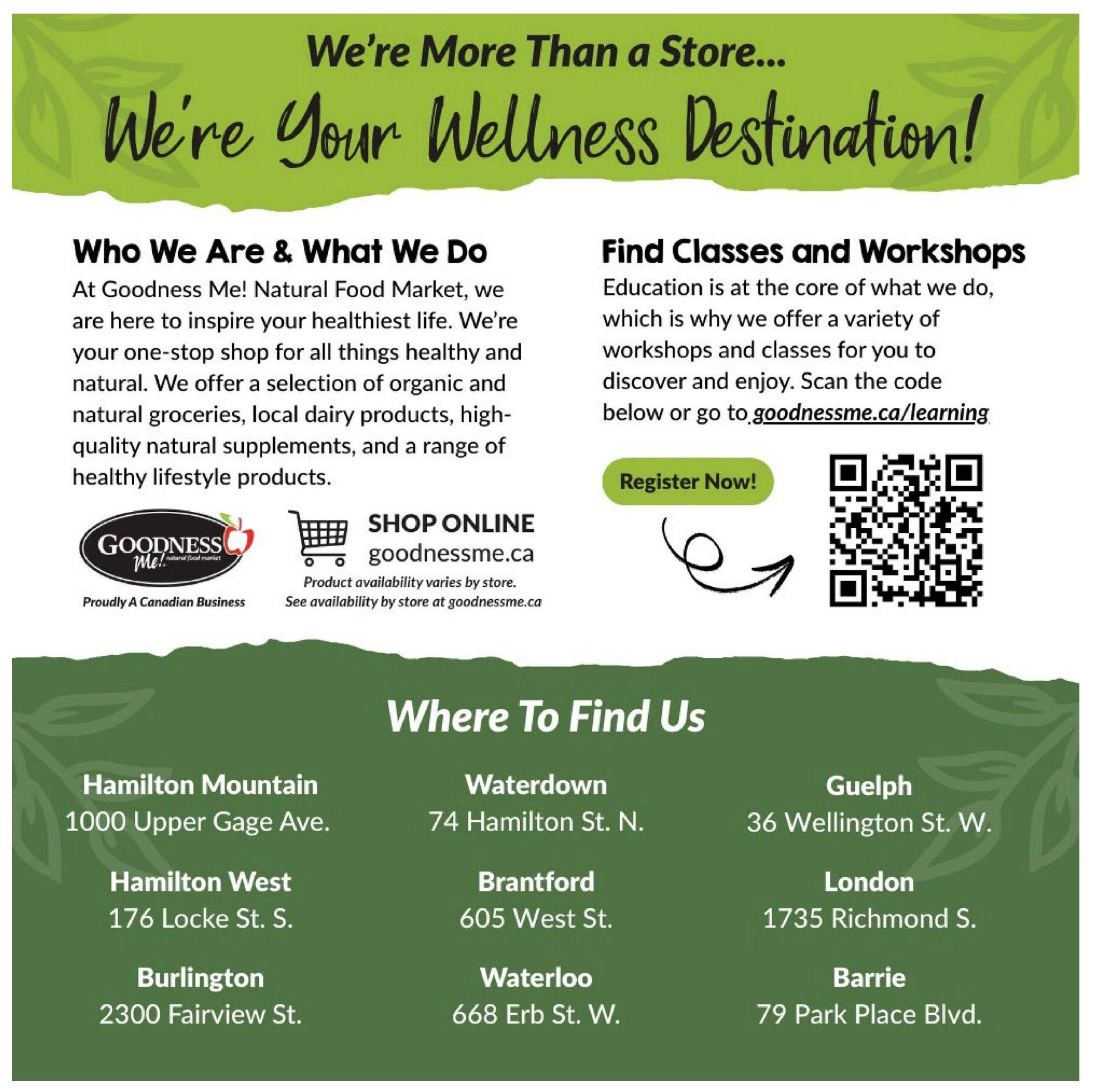 We're More Than a Store...

We're Your Wellness Destination!

Who We Are & What We Do

At Goodness Me! Natural Food Market, we are here to inspire your healthiest life. We're your one-stop shop for all things healthy and natural. We offer a selection of organic and natural groceries, local dairy products, high-quality natural supplements, and a range of healthy lifestyle products.

GOODNESS Me! natural food market

Proudly A Canadian Business

SHOP ONLINE
goodnessme.ca

Product availability varies by store.
See availability by store at goodnessme.ca

Find Classes and Workshops

Education is at the core of what we do, which is why we offer a variety of workshops and classes for you to discover and enjoy. Scan the code below or go to goodnessme.ca/learning

Register Now!

Where To Find Us

Hamilton Mountain
1000 Upper Gage Ave.

Hamilton West
176 Locke St. S.

Burlington
2300 Fairview St.

Waterdown
74 Hamilton St. N.

Brantford
605 West St.

Waterloo
668 Erb St. W.

Guelph
36 Wellington St. W.

London
1735 Richmond S.

Barrie
79 Park Place Blvd.